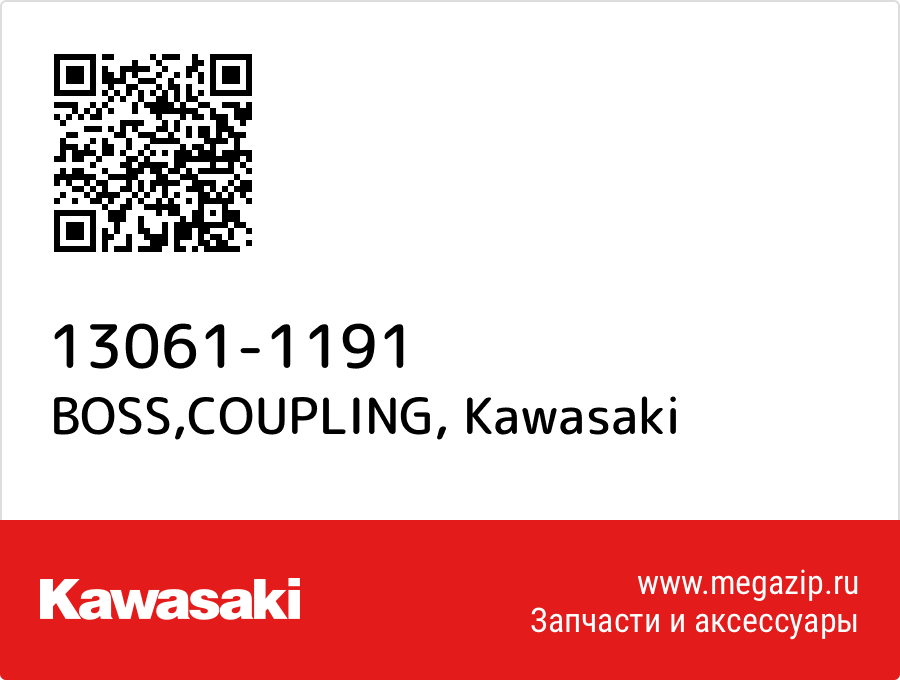 13061-1191
BOSS,COUPLING, Kawasaki

Kawasaki

www.megazip.ru
Запчасти и аксессуары